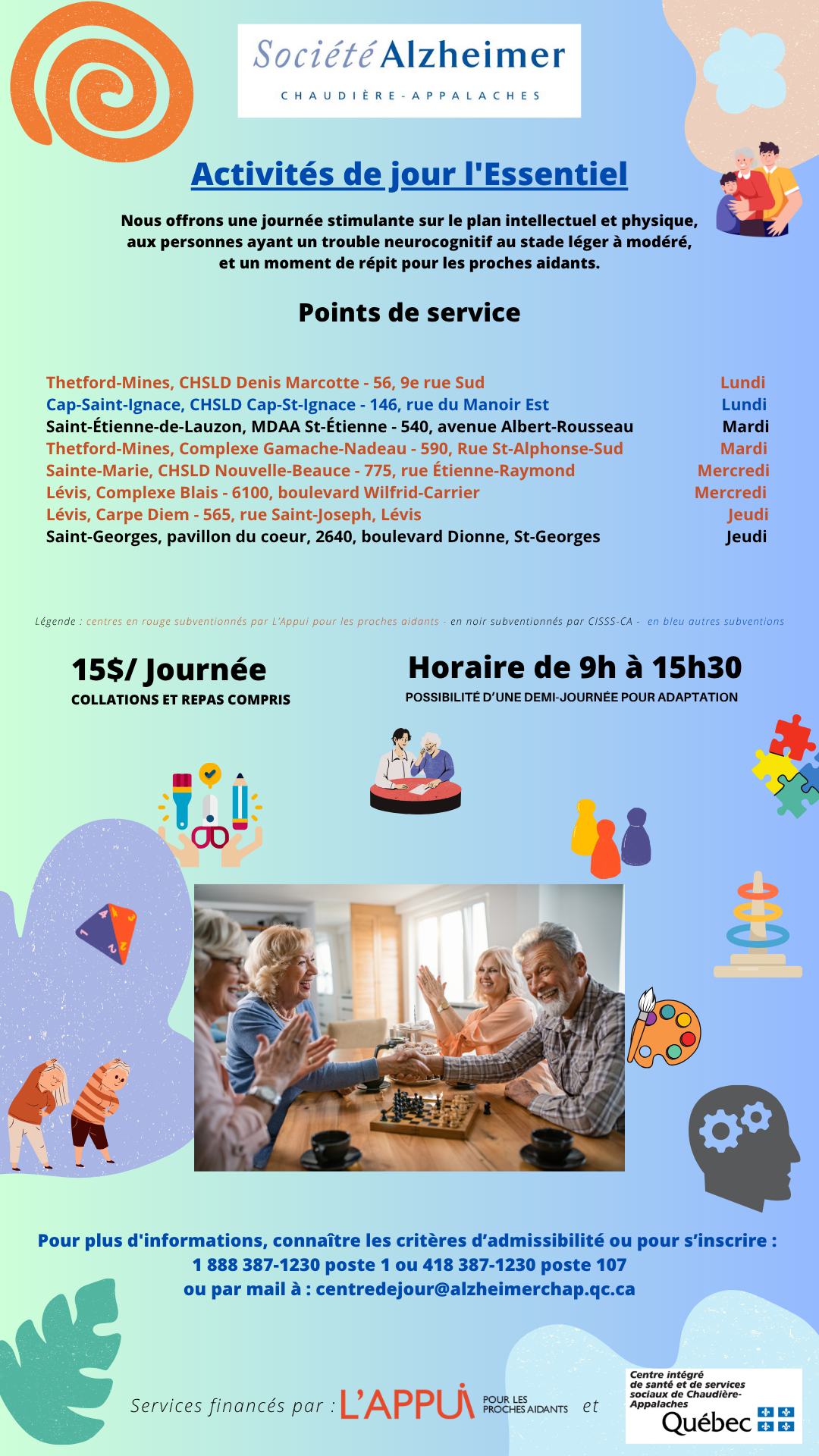 Société Alzheimer
CHAUDIÈRE-APPALACHES

Activités de jour l'Essentiel

Nous offrons une journée stimulante sur le plan intellectuel et physique, aux personnes ayant un trouble neurocognitif au stade léger à modéré, et un moment de répit pour les proches aidants.

Points de service

| | |
|---|---|
| Thetford-Mines, CHSLD Denis Marcotte - 56, 9e rue Sud | Lundi |
| Cap-Saint-Ignace, CHSLD Cap-St-Ignace - 146, rue du Manoir Est | Lundi |
| Saint-Étienne-de-Lauzon, MDAA St-Étienne - 540, avenue Albert-Rousseau | Mardi |
| Thetford-Mines, Complexe Gamache-Nadeau - 590, Rue St-Alphonse-Sud | Mardi |
| Sainte-Marie, CHSLD Nouvelle-Beauce - 775, rue Étienne-Raymond | Mercredi |
| Lévis, Complexe Blais - 6100, boulevard Wilfrid-Carrier | Mercredi |
| Lévis, Carpe Diem - 565, rue Saint-Joseph, Lévis | Jeudi |
| Saint-Georges, pavillon du coeur, 2640, boulevard Dionne, St-Georges | Jeudi |

Légende : centres en rouge subventionnés par L'Appui pour les proches aidants - en noir subventionnés par CISSS-CA - en bleu autres subventions

15$/ Journée
COLLATIONS ET REPAS COMPRIS

Horaire de 9h à 15h30
POSSIBILITÉ D'UNE DEMI-JOURNÉE POUR ADAPTATION

Pour plus d'informations, connaître les critères d'admissibilité ou pour s'inscrire :
1 888 387-1230 poste 1 ou 418 387-1230 poste 107
ou par mail à : centredejour@alzheimerchap.qc.ca

Services financés par : L'APPUI POUR LES PROCHES AIDANTS et

Centre intégré de santé et de services sociaux de Chaudière-Appalaches
Québec